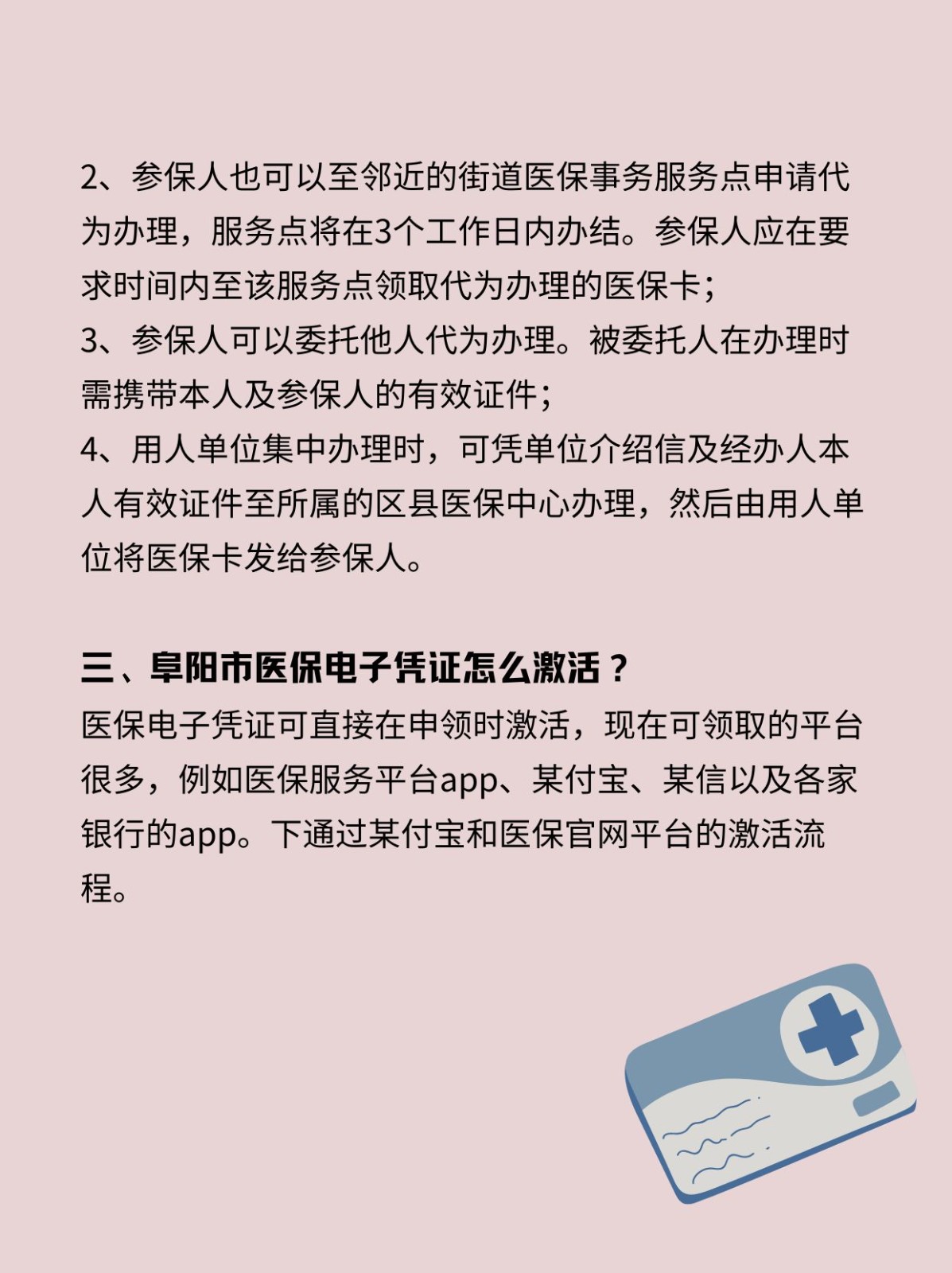 2、参保人也可以至邻近的街道医保事务服务点申请代为办理，服务点将在3个工作日内办结。参保人应在要求时间内至该服务点领取代为办理的医保卡；
3、参保人可以委托他人代为办理。被委托人在办理时需携带本人及参保人的有效证件；
4、用人单位集中办理时，可凭单位介绍信及经办人本人有效证件至所属的区县医保中心办理，然后由用人单位将医保卡发给参保人。

三、阜阳市医保电子凭证怎么激活？
医保电子凭证可直接在申领时激活，现在可领取的平台很多，例如医保服务平台app、某付宝、某信以及各家银行的app。下通过某付宝和医保官网平台的激活流程。